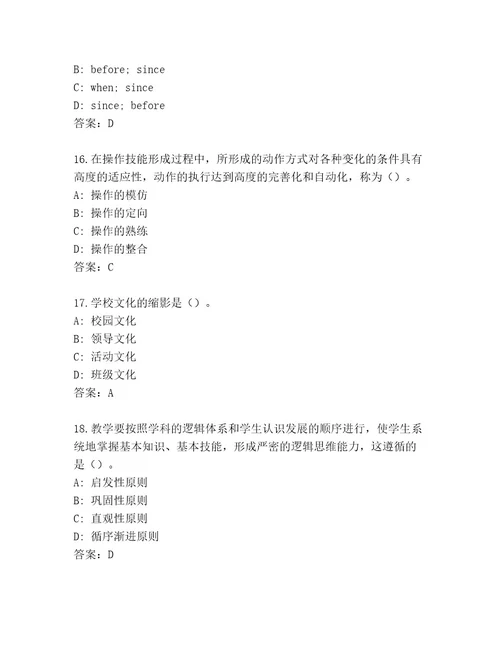 B: before; since
C: when; since
D: since; before
答案：D

16.在操作技能形成过程中，所形成的动作方式对各种变化的条件具有高度的适应性，动作的执行达到高度的完善化和自动化，称为（）。
A: 操作的模仿
B: 操作的定向
C: 操作的熟练
D: 操作的整合
答案：C

17.学校文化的缩影是（）。
A: 校园文化
B: 领导文化
C: 活动文化
D: 班级文化
答案：A

18.教学要按照学科的逻辑体系和学生认识发展的顺序进行，使学生系统地掌握基本知识、基本技能，形成严密的逻辑思维能力，这遵循的是（）。
A: 启发性原则
B: 巩固性原则
C: 直观性原则
D: 循序渐进原则
答案：D